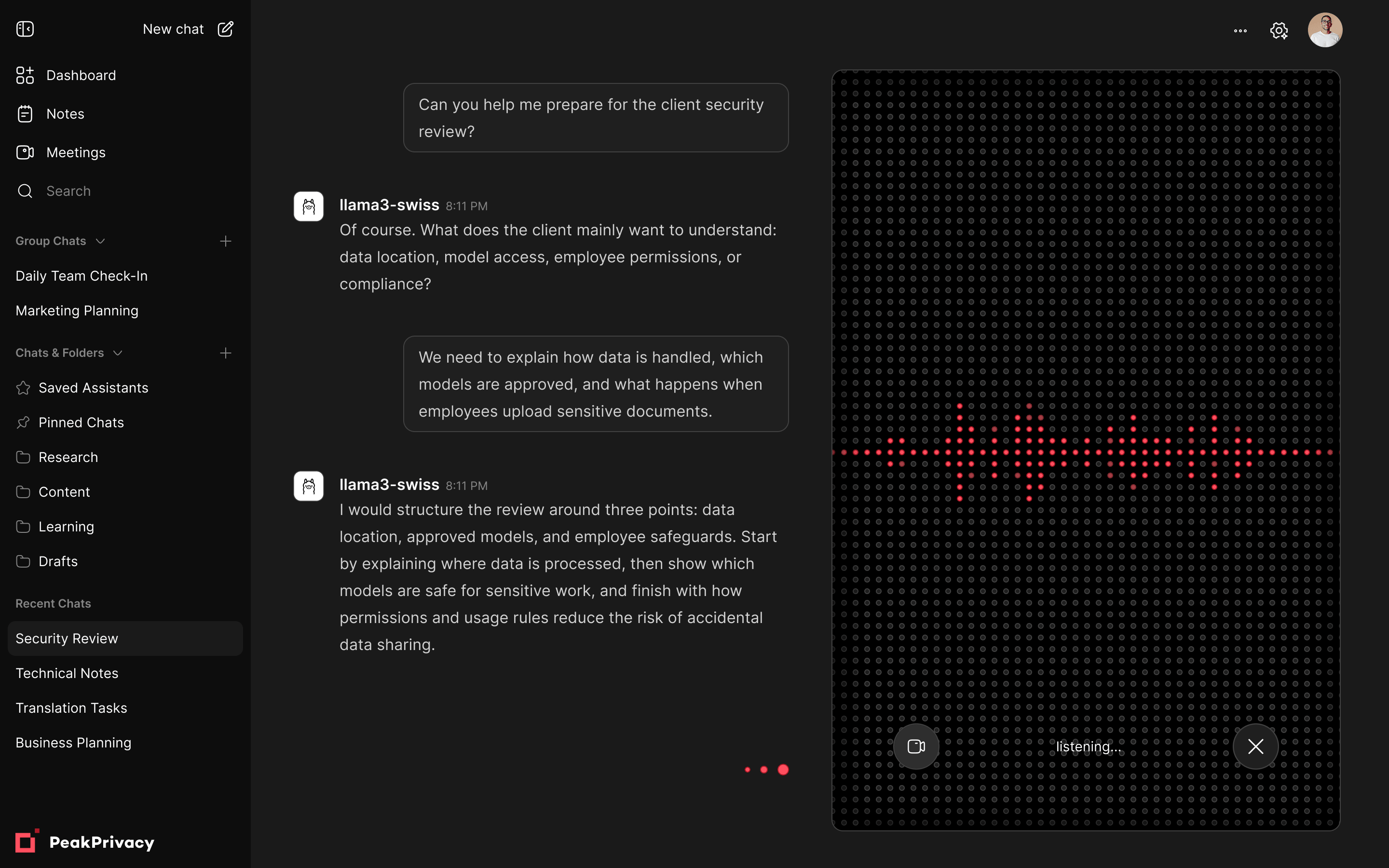 New chat

Dashboard

Notes

Meetings

Search

Group Chats

Daily Team Check-In

Marketing Planning

Chats & Folders

Saved Assistants

Pinned Chats

Research

Content

Learning

Drafts

Recent Chats

Security Review

Technical Notes

Translation Tasks

Business Planning

PeakPrivacy

Can you help me prepare for the client security review?

llama3-swiss 8:11 PM
Of course. What does the client mainly want to understand: data location, model access, employee permissions, or compliance?

We need to explain how data is handled, which models are approved, and what happens when employees upload sensitive documents.

llama3-swiss 8:11 PM
I would structure the review around three points: data location, approved models, and employee safeguards. Start by explaining where data is processed, then show which models are safe for sensitive work, and finish with how permissions and usage rules reduce the risk of accidental data sharing.

listening...